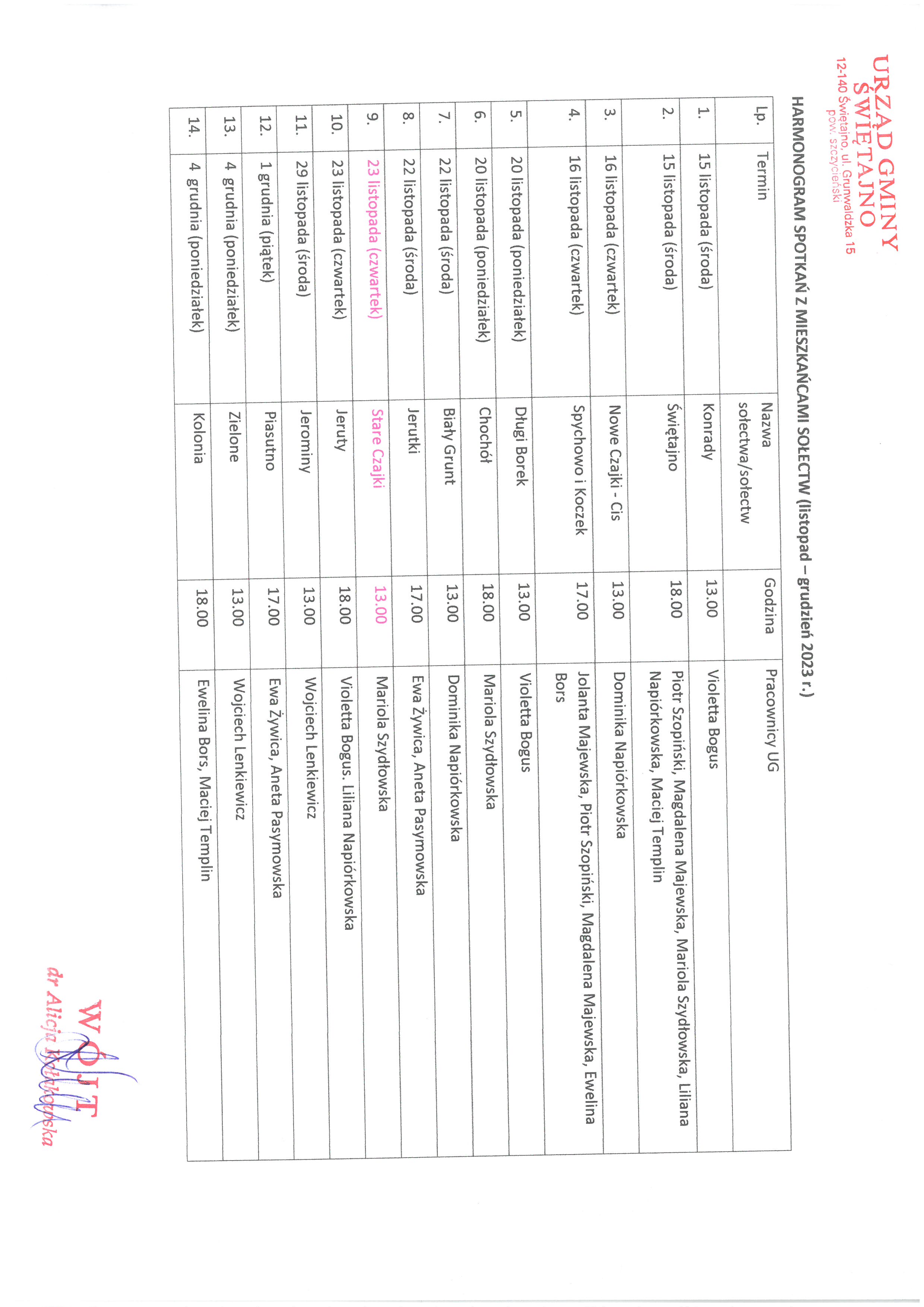 URZĄD GMINY ŚWIĘTAJNO
12-140 Świętajno, ul. Grunwaldzka 15
pow. szczycieński

HARMONOGRAM SPOTKAŃ Z MIESZKAŃCAMI SOŁECTW (listopad – grudzień 2023 r.)

| Lp. | Termin | Nazwa sołectwa/sołectw | Godzina | Pracownicy UG |
|---|---|---|---|---|
| 1. | 15 listopada (środa) | Konrady | 13.00 | Violetta Bogus |
| 2. | 15 listopada (środa) | Świętajno | 18.00 | Piotr Szopiński, Magdalena Majewska, Mariola Szydłowska, Liliana Napiórkowska, Maciej Templin |
| 3. | 16 listopada (czwartek) | Nowe Czajki - Cis | 13.00 | Dominika Napiórkowska |
| 4. | 16 listopada (czwartek) | Spychowo i Koczek | 17.00 | Jolanta Majewska, Piotr Szopiński, Magdalena Majewska, Ewelina Bors |
| 5. | 20 listopada (poniedziałek) | Długi Borek | 13.00 | Violetta Bogus |
| 6. | 20 listopada (poniedziałek) | Chochół | 18.00 | Mariola Szydłowska |
| 7. | 22 listopada (środa) | Biały Grunt | 13.00 | Dominika Napiórkowska |
| 8. | 22 listopada (środa) | Jerutki | 17.00 | Ewa Żywica, Aneta Pasymowska |
| 9. | 23 listopada (czwartek) | Stare Czajki | 13.00 | Mariola Szydłowska |
| 10. | 23 listopada (czwartek) | Jeruty | 18.00 | Violetta Bogus. Liliana Napiórkowska |
| 11. | 29 listopada (środa) | Jerominy | 13.00 | Wojciech Lenkiewicz |
| 12. | 1 grudnia (piątek) | Piasutno | 17.00 | Ewa Żywica, Aneta Pasymowska |
| 13. | 4 grudnia (poniedziałek) | Zielone | 13.00 | Wojciech Lenkiewicz |
| 14. | 4 grudnia (poniedziałek) | Kolonia | 18.00 | Ewelina Bors, Maciej Templin |

WÓJT
dr Alicja Kołakowska